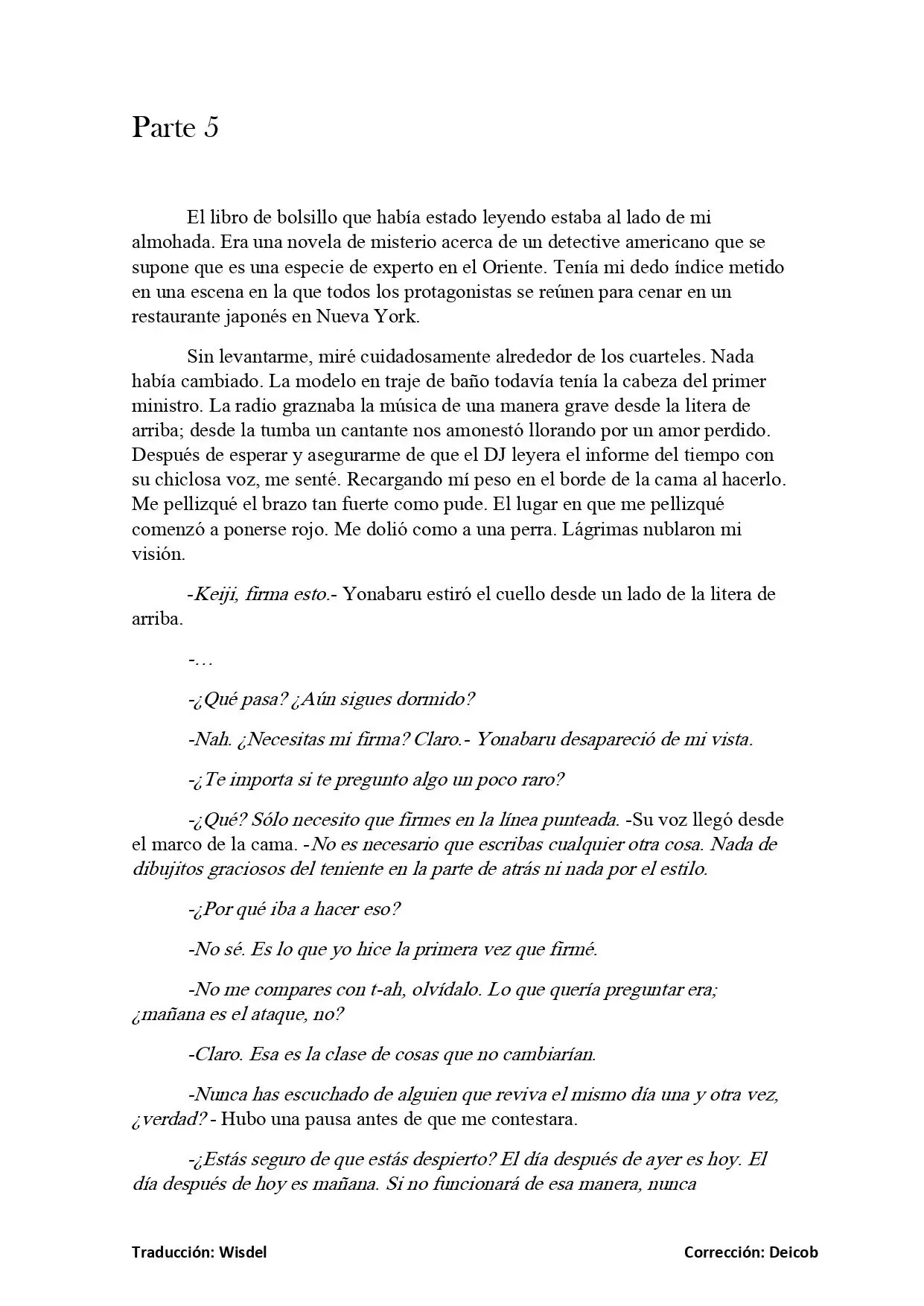 Parte 5

El libro de bolsillo que había estado leyendo estaba al lado de mi almohada. Era una novela de misterio acerca de un detective americano que se supone que es una especie de experto en el Oriente. Tenía mi dedo índice metido en una escena en la que todos los protagonistas se reúnen para cenar en un restaurante japonés en Nueva York.

Sin levantarme, miré cuidadosamente alrededor de los cuarteles. Nada había cambiado. La modelo en traje de baño todavía tenía la cabeza del primer ministro. La radio graznaba la música de una manera grave desde la litera de arriba; desde la tumba un cantante nos amonestó llorando por un amor perdido. Después de esperar y asegurarme de que el DJ leyera el informe del tiempo con su chiclosa voz, me senté. Recargando mí peso en el borde de la cama al hacerlo. Me pellizqué el brazo tan fuerte como pude. El lugar en que me pellizqué comenzó a ponerse rojo. Me dolió como a una perra. Lágrimas nublaron mi visión.

-Keiji, firma esto.- Yonabaru estiró el cuello desde un lado de la litera de arriba.

-…

-¿Qué pasa? ¿Aún sigues dormido?

-Nah. ¿Necesitas mi firma? Claro.- Yonabaru desapareció de mi vista.

-¿Te importa si te pregunto algo un poco raro?

-¿Qué? Sólo necesito que firmes en la línea punteada. -Su voz llegó desde el marco de la cama. -No es necesario que escribas cualquier otra cosa. Nada de dibujitos graciosos del teniente en la parte de atrás ni nada por el estilo.

-¿Por qué iba a hacer eso?

-No sé. Es lo que yo hice la primera vez que firmé.

-No me compares con t-ah, olvídalo. Lo que quería preguntar era; ¿mañana es el ataque, no?

-Claro. Esa es la clase de cosas que no cambiarían.

-Nunca has escuchado de alguien que reviva el mismo día una y otra vez, ¿verdad? - Hubo una pausa antes de que me contestara.

-¿Estás seguro de que estás despierto? El día después de ayer es hoy. El día después de hoy es mañana. Si no funcionará de esa manera, nunca

Traducción: Wisdel

Corrección: Deicob